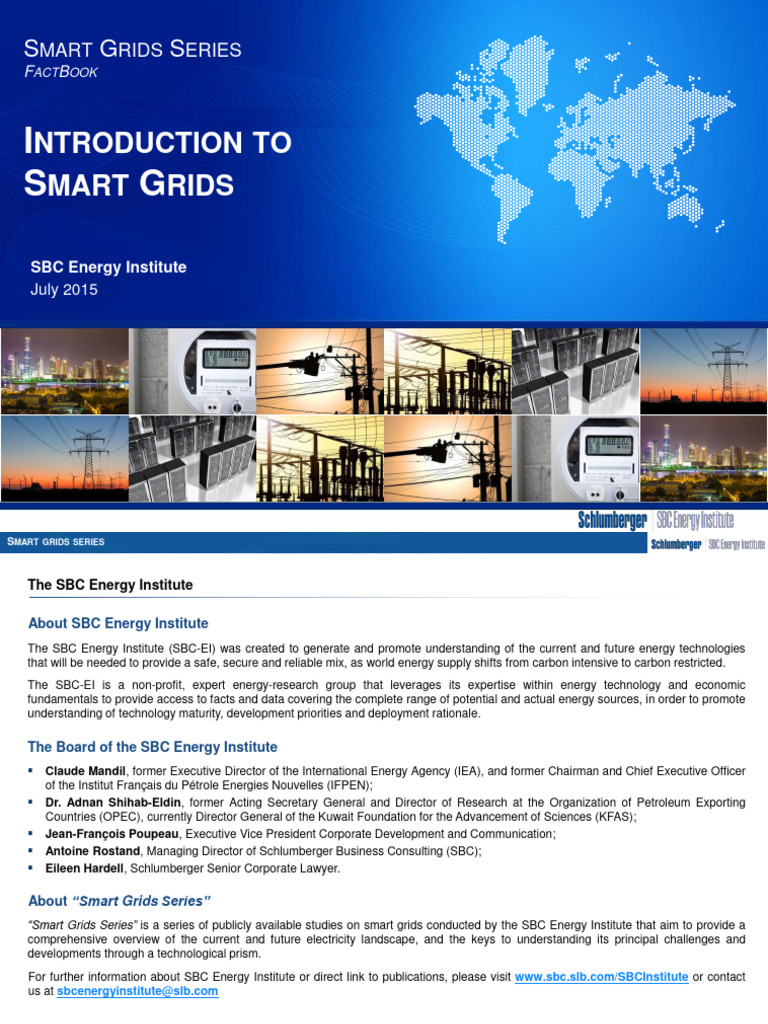 SMART GRIDS SERIES
FACTBOOK

INTRODUCTION TO SMART GRIDS

SBC Energy Institute
July 2015

Schlumberger SBC Energy Institute

SMART GRIDS SERIES

Schlumberger SBC Energy Institute

The SBC Energy Institute

About SBC Energy Institute

The SBC Energy Institute (SBC-EI) was created to generate and promote understanding of the current and future energy technologies that will be needed to provide a safe, secure and reliable mix, as world energy supply shifts from carbon intensive to carbon restricted.

The SBC-EI is a non-profit, expert energy-research group that leverages its expertise within energy technology and economic fundamentals to provide access to facts and data covering the complete range of potential and actual energy sources, in order to promote understanding of technology maturity, development priorities and deployment rationale.

The Board of the SBC Energy Institute

▪ Claude Mandil, former Executive Director of the International Energy Agency (IEA), and former Chairman and Chief Executive Officer of the Institut Français du Pétrole Energies Nouvelles (IFPEN);
▪ Dr. Adnan Shihab-Eldin, former Acting Secretary General and Director of Research at the Organization of Petroleum Exporting Countries (OPEC), currently Director General of the Kuwait Foundation for the Advancement of Sciences (KFAS);
▪ Jean-François Poupeau, Executive Vice President Corporate Development and Communication;
▪ Antoine Rostand, Managing Director of Schlumberger Business Consulting (SBC);
▪ Eileen Hardell, Schlumberger Senior Corporate Lawyer.

About "Smart Grids Series"

"Smart Grids Series" is a series of publicly available studies on smart grids conducted by the SBC Energy Institute that aim to provide a comprehensive overview of the current and future electricity landscape, and the keys to understanding its principal challenges and developments through a technological prism.

For further information about SBC Energy Institute or direct link to publications, please visit www.sbc.slb.com/SBCInstitute or contact us at sbcenergyinstitute@slb.com